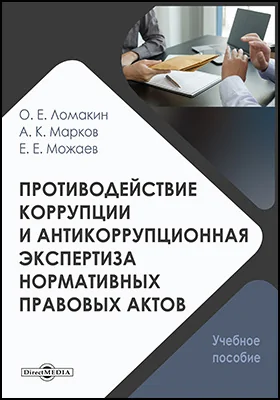 О. Е. Ломакин
А. К. Марков
Е. Е. Можаев

ПРОТИВОДЕЙСТВИЕ КОРРУПЦИИ И АНТИКОРРУПЦИОННАЯ ЭКСПЕРТИЗА НОРМАТИВНЫХ ПРАВОВЫХ АКТОВ

Учебное пособие

DirectMEDIA